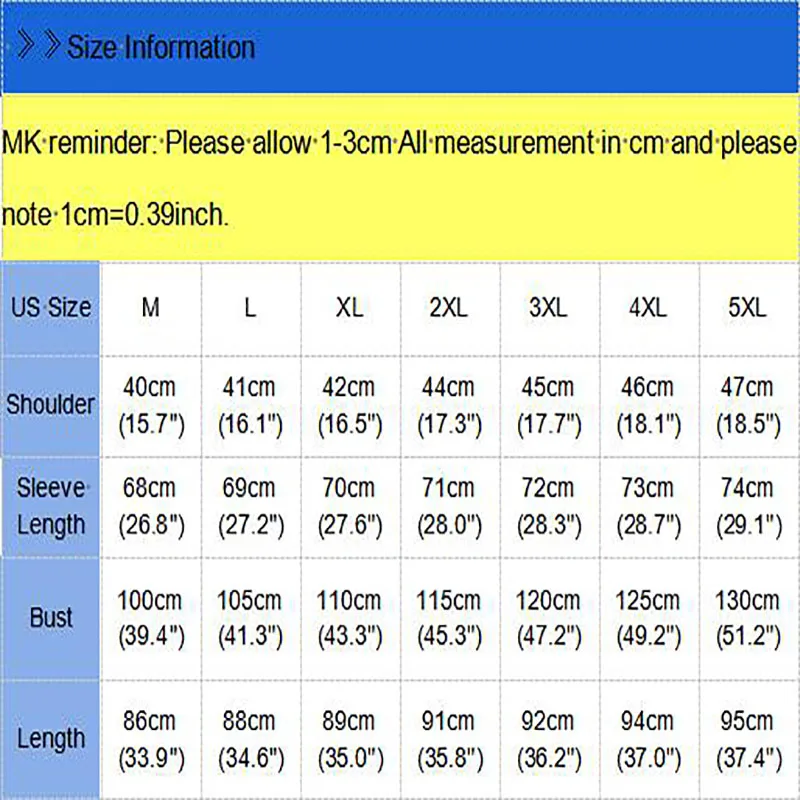 》》Size Information

MK reminder: Please allow 1-3cm All measurement in cm and please note 1cm=0.39inch.

| US Size | M | L | XL | 2XL | 3XL | 4XL | 5XL |
|---|---|---|---|---|---|---|---|
| Shoulder | 40cm (15.7") | 41cm (16.1") | 42cm (16.5") | 44cm (17.3") | 45cm (17.7") | 46cm (18.1") | 47cm (18.5") |
| Sleeve Length | 68cm (26.8") | 69cm (27.2") | 70cm (27.6") | 71cm (28.0") | 72cm (28.3") | 73cm (28.7") | 74cm (29.1") |
| Bust | 100cm (39.4") | 105cm (41.3") | 110cm (43.3") | 115cm (45.3") | 120cm (47.2") | 125cm (49.2") | 130cm (51.2") |
| Length | 86cm (33.9") | 88cm (34.6") | 89cm (35.0") | 91cm (35.8") | 92cm (36.2") | 94cm (37.0") | 95cm (37.4") |